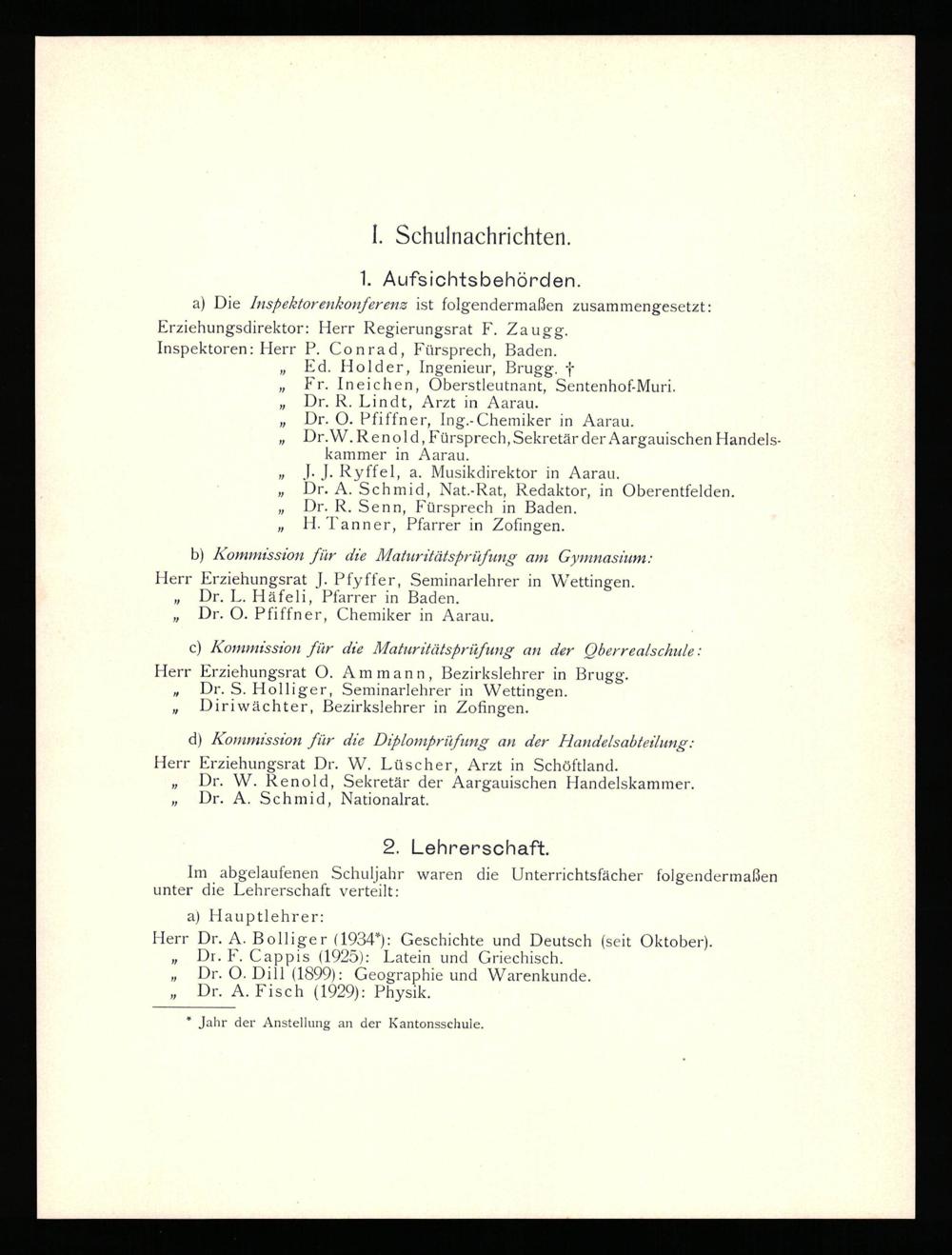 I. Schulnachrichten.

1. Aufsichtsbehörden.

a) Die Inspektorenkonferenz ist folgendermaßen zusammengesetzt:

Erziehungsdirektor: Herr Regierungsrat F. Zaugg.

Inspektoren: Herr P. Conrad, Fürsprech, Baden.
„ Ed. Holder, Ingenieur, Brugg. †
„ Fr. Ineichen, Oberstleutnant, Sentenhof-Muri.
„ Dr. R. Lindt, Arzt in Aarau.
„ Dr. O. Pfiffner, Ing.-Chemiker in Aarau.
„ Dr. W. Renold, Fürsprech, Sekretär der Aargauischen Handelskammer in Aarau.
„ J. J. Ryffel, a. Musikdirektor in Aarau.
„ Dr. A. Schmid, Nat.-Rat, Redaktor, in Oberentfelden.
„ Dr. R. Senn, Fürsprech in Baden.
„ H. Tanner, Pfarrer in Zofingen.

b) Kommission für die Maturitätsprüfung am Gymnasium:

Herr Erziehungsrat J. Pfyffer, Seminarlehrer in Wettingen.
„ Dr. L. Häfeli, Pfarrer in Baden.
„ Dr. O. Pfiffner, Chemiker in Aarau.

c) Kommission für die Maturitätsprüfung an der Oberrealschule:

Herr Erziehungsrat O. Ammann, Bezirkslehrer in Brugg.
„ Dr. S. Holliger, Seminarlehrer in Wettingen.
„ Diriwächter, Bezirkslehrer in Zofingen.

d) Kommission für die Diplomprüfung an der Handelsabteilung:

Herr Erziehungsrat Dr. W. Lüscher, Arzt in Schöftland.
„ Dr. W. Renold, Sekretär der Aargauischen Handelskammer.
„ Dr. A. Schmid, Nationalrat.

2. Lehrerschaft.

Im abgelaufenen Schuljahr waren die Unterrichtsfächer folgendermaßen unter die Lehrerschaft verteilt:

a) Hauptlehrer:

Herr Dr. A. Bolliger (1934*): Geschichte und Deutsch (seit Oktober).
„ Dr. F. Cappis (1925): Latein und Griechisch.
„ Dr. O. Dill (1899): Geographie und Warenkunde.
„ Dr. A. Fisch (1929): Physik.

* Jahr der Anstellung an der Kantonsschule.